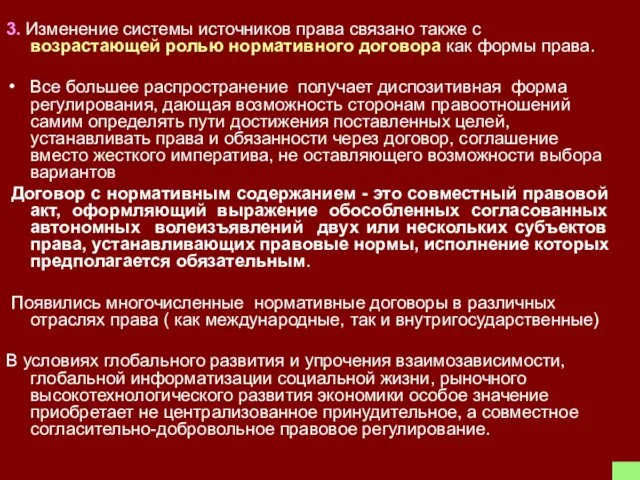 3. Изменение системы источников права связано также с возрастающей ролью нормативного договора как формы права.

• Все большее распространение получает диспозитивная форма регулирования, дающая возможность сторонам правоотношений самим определять пути достижения поставленных целей, устанавливать права и обязанности через договор, соглашение вместо жесткого императива, не оставляющего возможности выбора вариантов

Договор с нормативным содержанием - это совместный правовой акт, оформляющий выражение обособленных согласованных автономных волеизъявлений двух или нескольких субъектов права, устанавливающих правовые нормы, исполнение которых предполагается обязательным.

Появились многочисленные нормативные договоры в различных отраслях права ( как международные, так и внутригосударственные)

В условиях глобального развития и упрочения взаимозависимости, глобальной информатизации социальной жизни, рыночного высокотехнологического развития экономики особое значение приобретает не централизованное принудительное, а совместное согласительно-добровольное правовое регулирование.